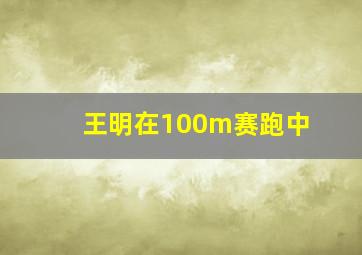 王明在100m赛跑中